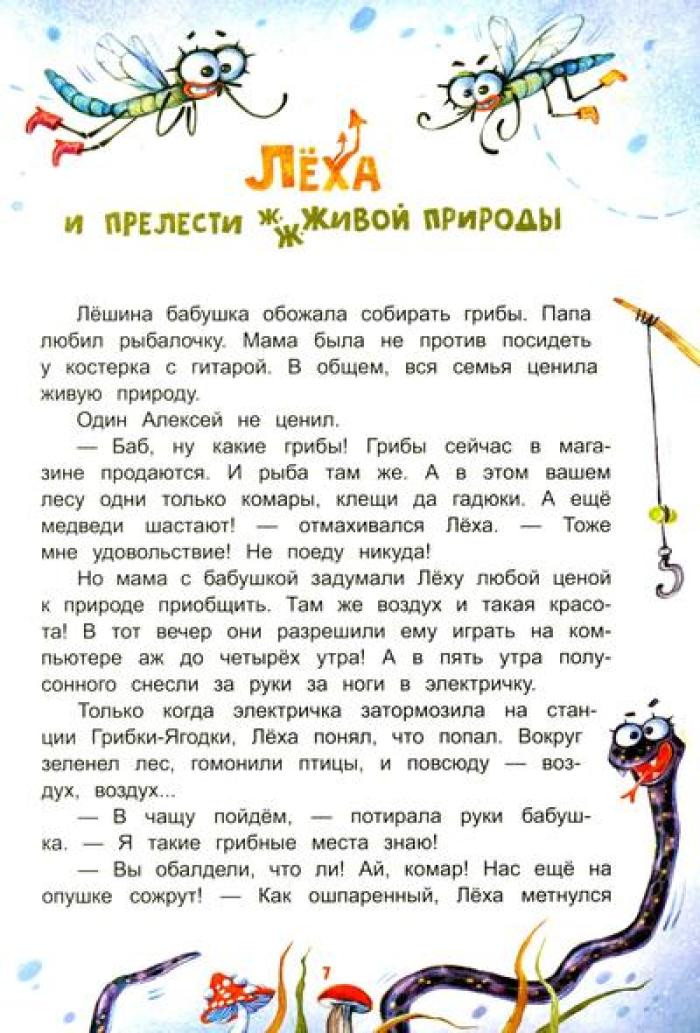 ЛЁХА

И ПРЕЛЕСТИ ЖЖЖИВОЙ ПРИРОДЫ

Лёшина бабушка обожала собирать грибы. Папа любил рыбалочку. Мама была не против посидеть у костерка с гитарой. В общем, вся семья ценила живую природу.

Один Алексей не ценил.

— Баб, ну какие грибы! Грибы сейчас в магазине продаются. И рыба там же. А в этом вашем лесу одни только комары, клещи да гадюки. А ещё медведи шастают! — отмахивался Лёха. — Тоже мне удовольствие! Не поеду никуда!

Но мама с бабушкой задумали Лёху любой ценой к природе приобщить. Там же воздух и такая красота! В тот вечер они разрешили ему играть на компьютере аж до четырёх утра! А в пять утра полусонного снесли за руки за ноги в электричку.

Только когда электричка затормозила на станции Грибки-Ягодки, Лёха понял, что попал. Вокруг зеленел лес, гомонили птицы, и повсюду — воздух, воздух...

— В чащу пойдём, — потирала руки бабушка. — Я такие грибные места знаю!

— Вы обалдели, что ли! Ай, комар! Нас ещё на опушке сожрут! — Как ошпаренный, Лёха метнулся

7